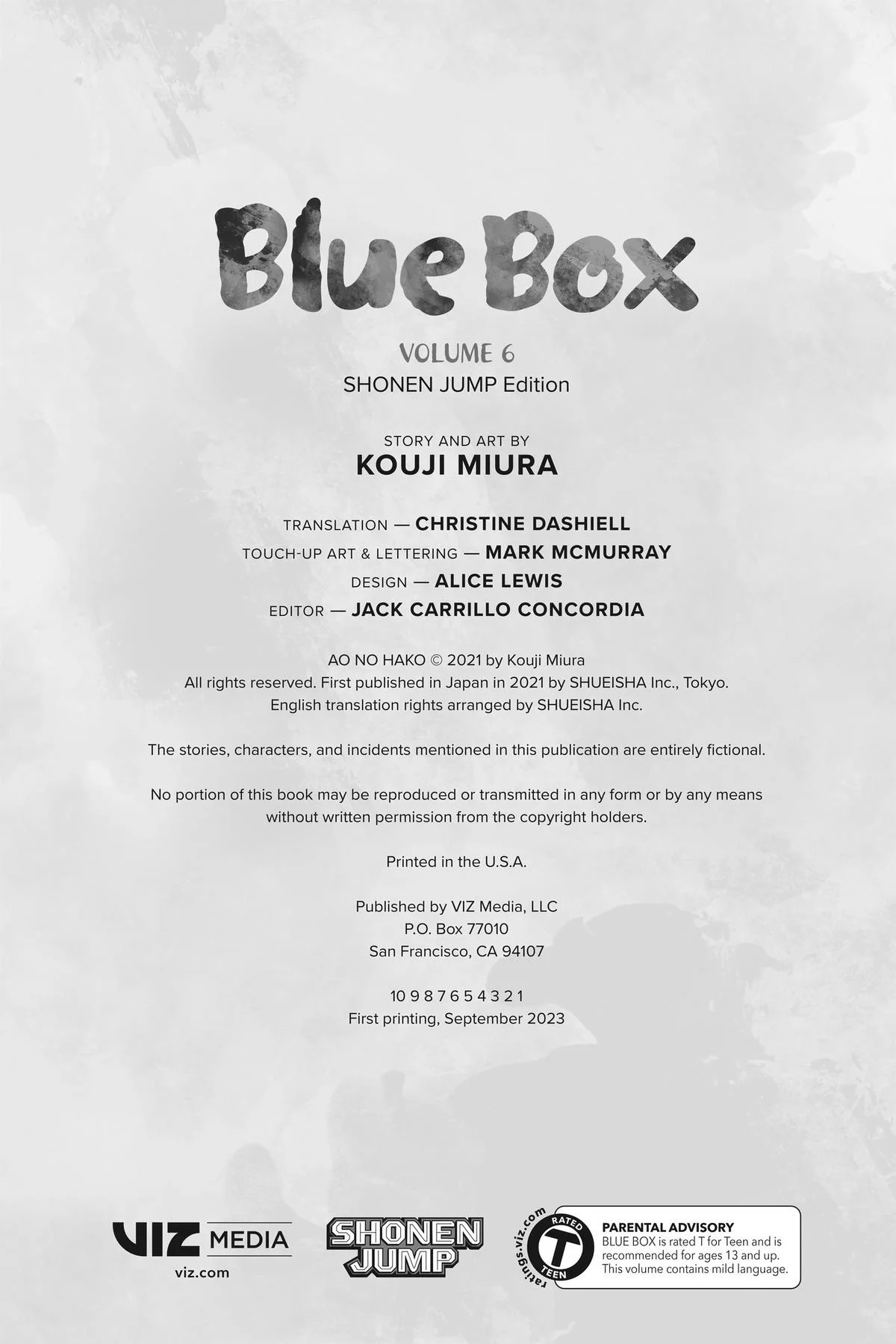 Blue Box

VOLUME 6
SHONEN JUMP Edition

STORY AND ART BY
KOUJI MIURA

TRANSLATION — CHRISTINE DASHIELL
TOUCH-UP ART & LETTERING — MARK MCMURRAY
DESIGN — ALICE LEWIS
EDITOR — JACK CARRILLO CONCORDIA

AO NO HAKO © 2021 by Kouji Miura
All rights reserved. First published in Japan in 2021 by SHUEISHA Inc., Tokyo.
English translation rights arranged by SHUEISHA Inc.

The stories, characters, and incidents mentioned in this publication are entirely fictional.

No portion of this book may be reproduced or transmitted in any form or by any means without written permission from the copyright holders.

Printed in the U.S.A.

Published by VIZ Media, LLC
P.O. Box 77010
San Francisco, CA 94107

10 9 8 7 6 5 4 3 2 1
First printing, September 2023

VIZ MEDIA
viz.com

SHONEN JUMP

ratings.viz.com
RATED
T
TEEN

PARENTAL ADVISORY
BLUE BOX is rated T for Teen and is recommended for ages 13 and up. This volume contains mild language.